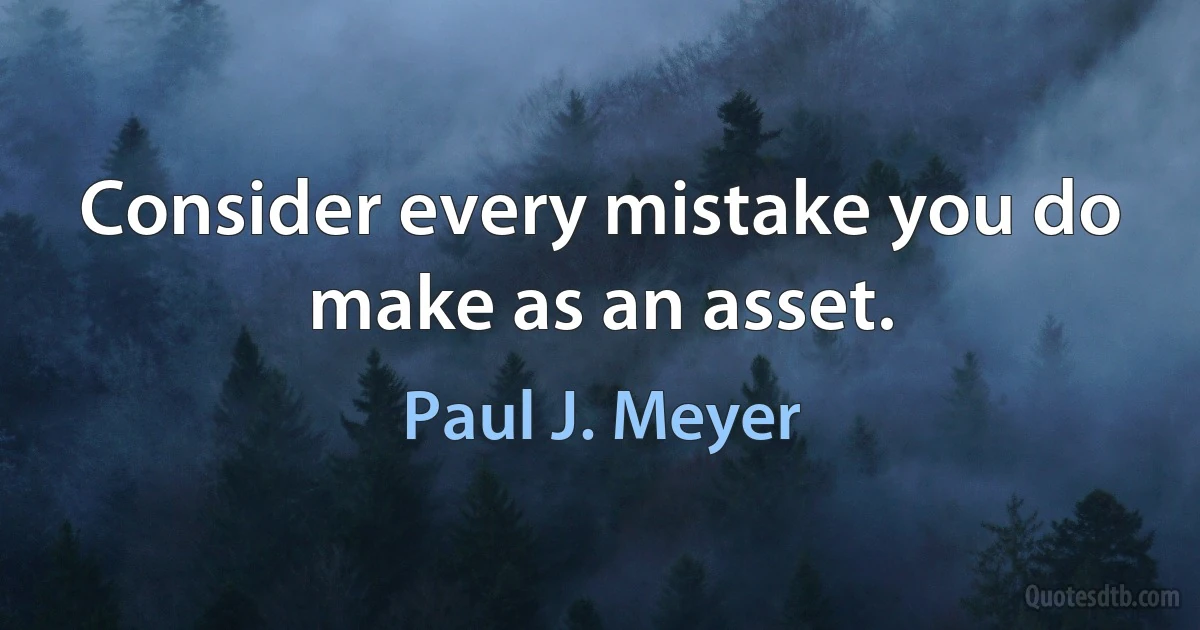 Consider every mistake you do make as an asset.

Paul J. Meyer

Quotesdtb.com